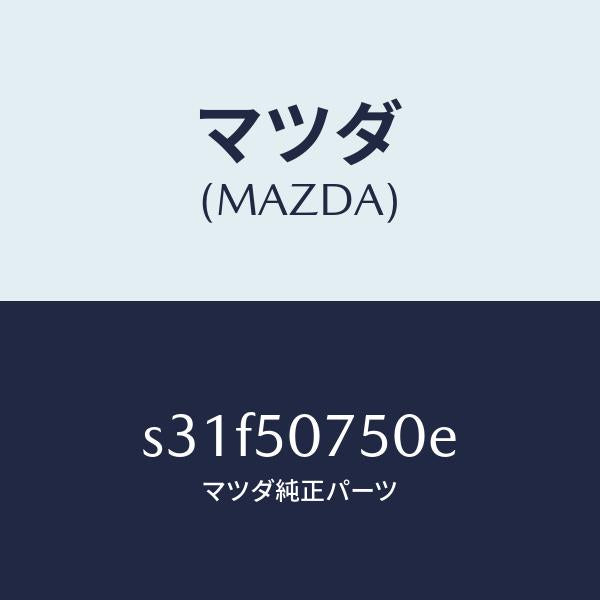 マツダ
(MAZDA)

s31f50750e
マツダ純正パーツ